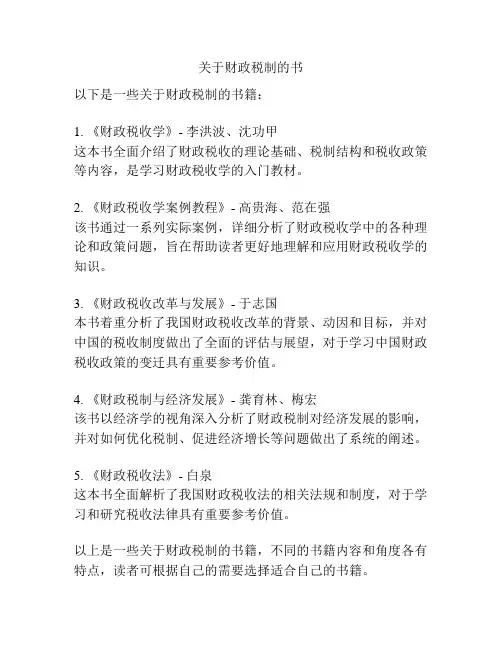 关于财政税制的书

以下是一些关于财政税制的书籍：

1. 《财政税收学》- 李洪波、沈功甲
这本书全面介绍了财政税收的理论基础、税制结构和税收政策等内容，是学习财政税收学的入门教材。

2. 《财政税收学案例教程》- 高贵海、范在强
该书通过一系列实际案例，详细分析了财政税收学中的各种理论和政策问题，旨在帮助读者更好地理解和应用财政税收学的知识。

3. 《财政税收改革与发展》- 于志国
本书着重分析了我国财政税收改革的背景、动因和目标，并对中国的税收制度做出了全面的评估与展望，对于学习中国财政税收政策的变迁具有重要参考价值。

4. 《财政税制与经济发展》- 龚育林、梅宏
该书以经济学的视角深入分析了财政税制对经济发展的影响，并对如何优化税制、促进经济增长等问题做出了系统的阐述。

5. 《财政税收法》- 白泉
这本书全面解析了我国财政税收法的相关法规和制度，对于学习和研究税收法律具有重要参考价值。

以上是一些关于财政税制的书籍，不同的书籍内容和角度各有特点，读者可根据自己的需要选择适合自己的书籍。